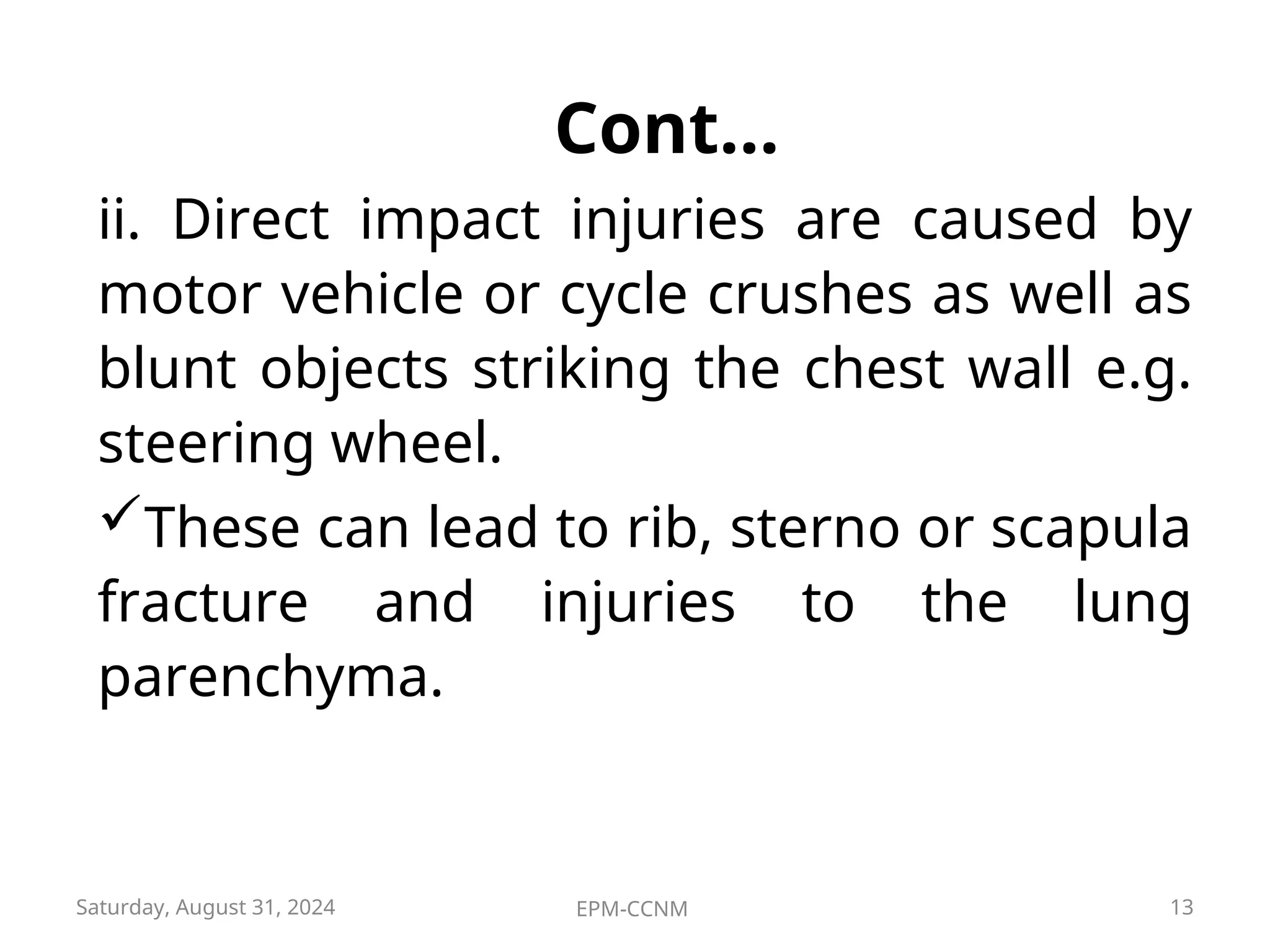 Cont…

ii. Direct impact injuries are caused by motor vehicle or cycle crushes as well as blunt objects striking the chest wall e.g. steering wheel.

✓These can lead to rib, sterno or scapula fracture and injuries to the lung parenchyma.

Saturday, August 31, 2024

EPM-CCNM

13